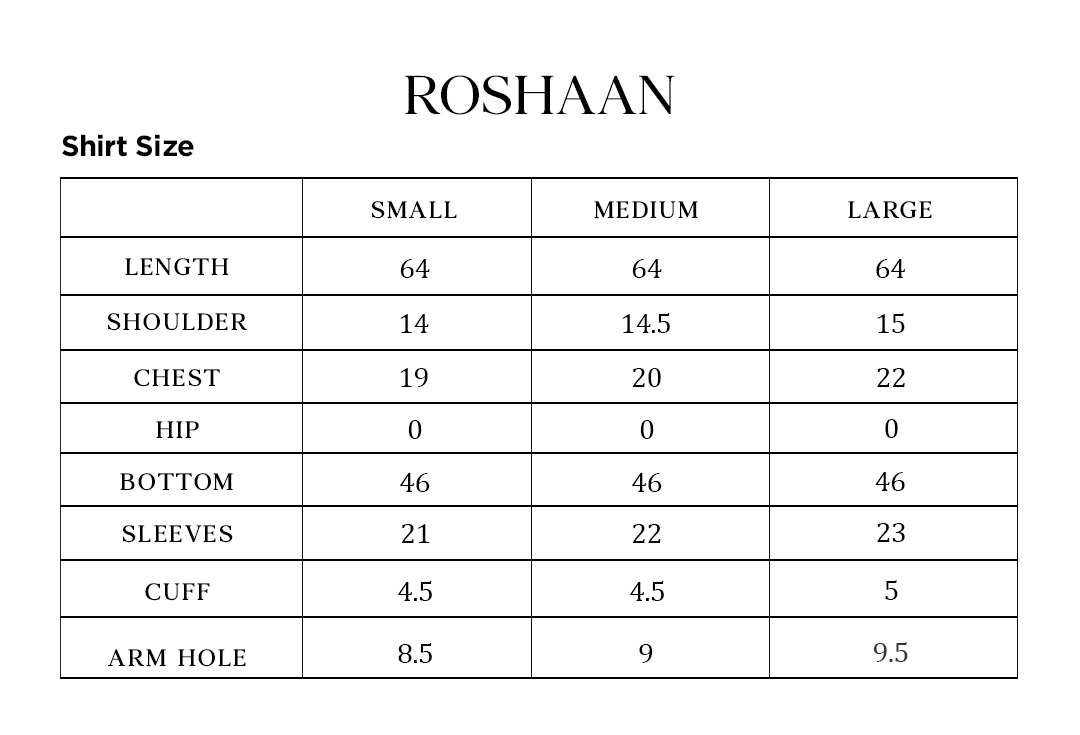 ROSHAAN

Shirt Size

| | SMALL | MEDIUM | LARGE |
|---|---|---|---|
| LENGTH | 64 | 64 | 64 |
| SHOULDER | 14 | 14.5 | 15 |
| CHEST | 19 | 20 | 22 |
| HIP | 0 | 0 | 0 |
| BOTTOM | 46 | 46 | 46 |
| SLEEVES | 21 | 22 | 23 |
| CUFF | 4.5 | 4.5 | 5 |
| ARM HOLE | 8.5 | 9 | 9.5 |